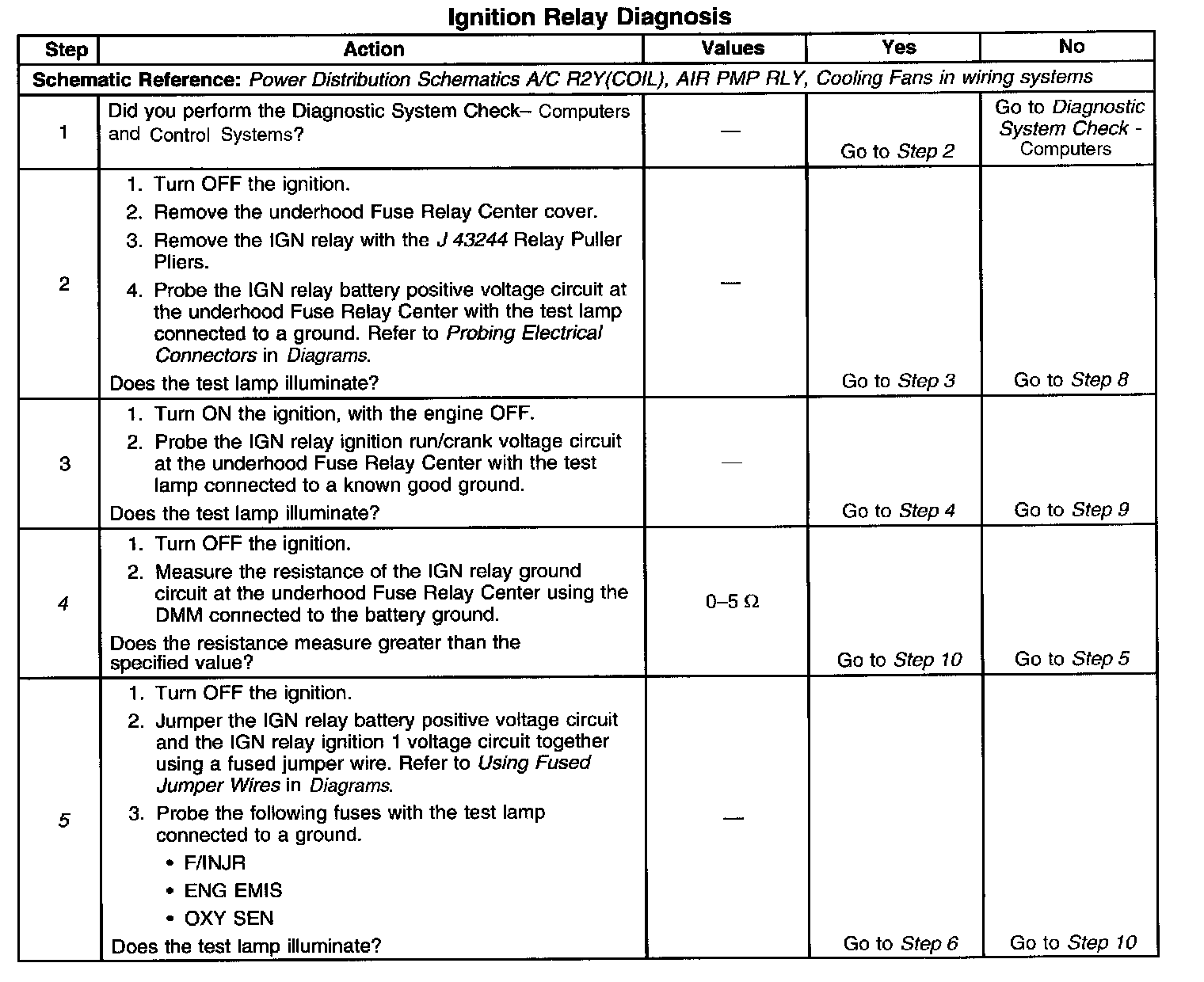 Ignition Relay Diagnosis

| Step | Action | Values | Yes | No |
|---|---|---|---|---|
| Schematic Reference: Power Distribution Schematics A/C R2Y(COIL), AIR PMP RLY, Cooling Fans in wiring systems | | | | |
| 1 | Did you perform the Diagnostic System Check– Computers and Control Systems? | — | Go to Step 2 | Go to Diagnostic System Check - Computers |
| 2 | 1. Turn OFF the ignition. 2. Remove the underhood Fuse Relay Center cover. 3. Remove the IGN relay with the J 43244 Relay Puller Pliers. 4. Probe the IGN relay battery positive voltage circuit at the underhood Fuse Relay Center with the test lamp connected to a ground. Refer to Probing Electrical Connectors in Diagrams. Does the test lamp illuminate? | — | Go to Step 3 | Go to Step 8 |
| 3 | 1. Turn ON the ignition, with the engine OFF. 2. Probe the IGN relay ignition run/crank voltage circuit at the underhood Fuse Relay Center with the test lamp connected to a known good ground. Does the test lamp illuminate? | — | Go to Step 4 | Go to Step 9 |
| 4 | 1. Turn OFF the ignition. 2. Measure the resistance of the IGN relay ground circuit at the underhood Fuse Relay Center using the DMM connected to the battery ground. Does the resistance measure greater than the specified value? | 0–5 Ω | Go to Step 10 | Go to Step 5 |
| 5 | 1. Turn OFF the ignition. 2. Jumper the IGN relay battery positive voltage circuit and the IGN relay ignition 1 voltage circuit together using a fused jumper wire. Refer to Using Fused Jumper Wires in Diagrams. 3. Probe the following fuses with the test lamp connected to a ground. • F/INJR • ENG EMIS • OXY SEN Does the test lamp illuminate? | — | Go to Step 6 | Go to Step 10 |